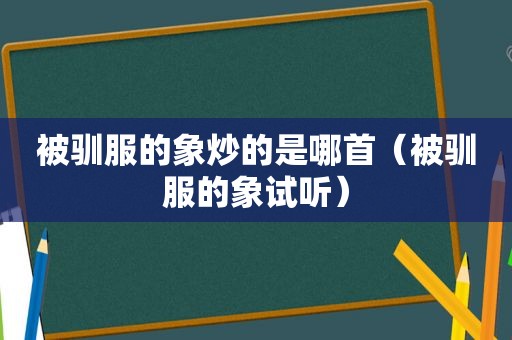 被驯服的象炒的是哪首（被驯服的象试听）